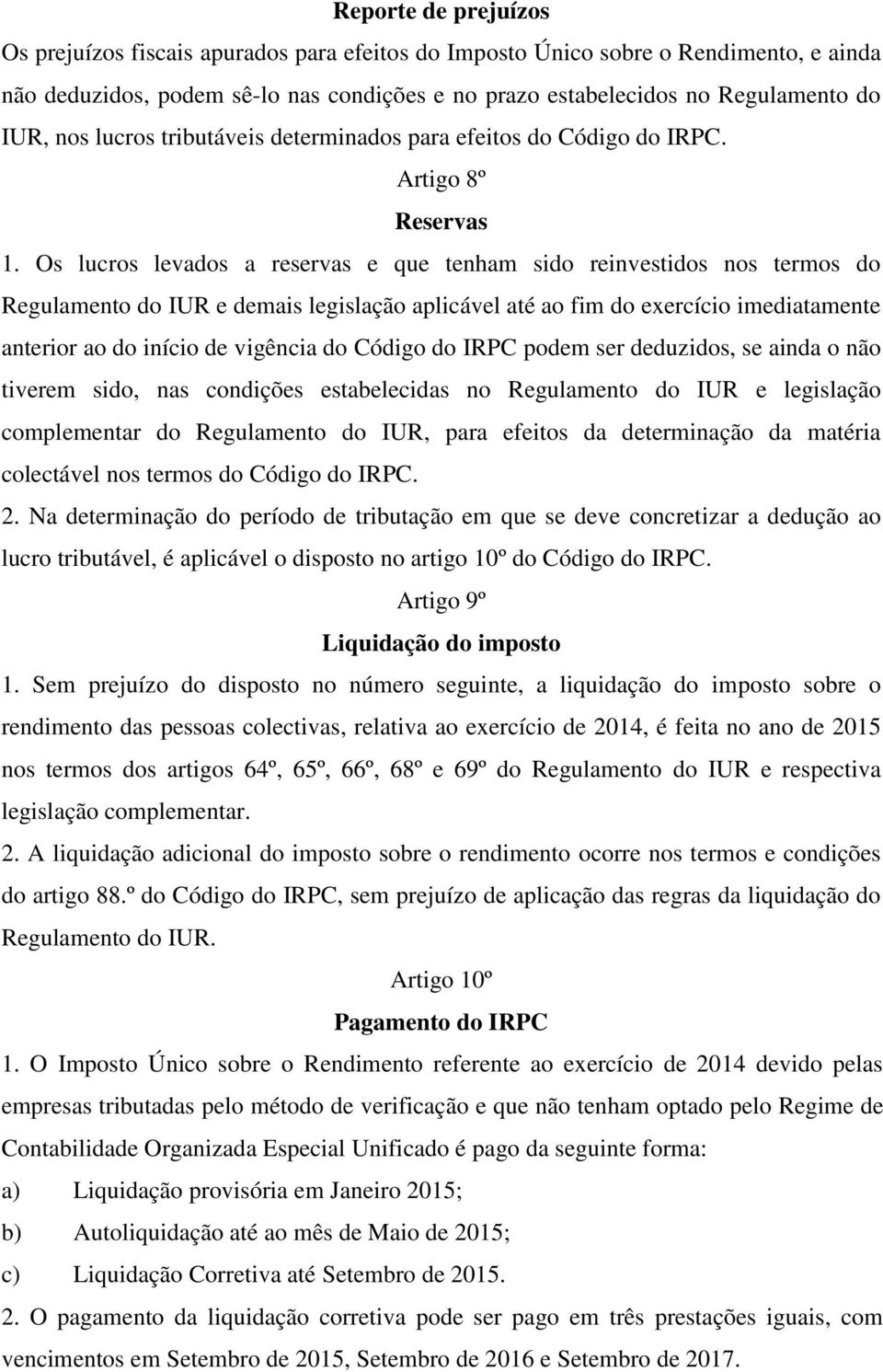 Reporte de prejuízos

Os prejuízos fiscais apurados para efeitos do Imposto Único sobre o Rendimento, e ainda não deduzidos, podem sê-lo nas condições e no prazo estabelecidos no Regulamento do IUR, nos lucros tributáveis determinados para efeitos do Código do IRPC.

Artigo 8º

Reservas

1. Os lucros levados a reservas e que tenham sido reinvestidos nos termos do Regulamento do IUR e demais legislação aplicável até ao fim do exercício imediatamente anterior ao do início de vigência do Código do IRPC podem ser deduzidos, se ainda o não tiverem sido, nas condições estabelecidas no Regulamento do IUR e legislação complementar do Regulamento do IUR, para efeitos da determinação da matéria colectável nos termos do Código do IRPC.

2. Na determinação do período de tributação em que se deve concretizar a dedução ao lucro tributável, é aplicável o disposto no artigo 10º do Código do IRPC.

Artigo 9º

Liquidação do imposto

1. Sem prejuízo do disposto no número seguinte, a liquidação do imposto sobre o rendimento das pessoas colectivas, relativa ao exercício de 2014, é feita no ano de 2015 nos termos dos artigos 64º, 65º, 66º, 68º e 69º do Regulamento do IUR e respectiva legislação complementar.

2. A liquidação adicional do imposto sobre o rendimento ocorre nos termos e condições do artigo 88.º do Código do IRPC, sem prejuízo de aplicação das regras da liquidação do Regulamento do IUR.

Artigo 10º

Pagamento do IRPC

1. O Imposto Único sobre o Rendimento referente ao exercício de 2014 devido pelas empresas tributadas pelo método de verificação e que não tenham optado pelo Regime de Contabilidade Organizada Especial Unificado é pago da seguinte forma:

a) Liquidação provisória em Janeiro 2015;

b) Autoliquidação até ao mês de Maio de 2015;

c) Liquidação Corretiva até Setembro de 2015.

2. O pagamento da liquidação corretiva pode ser pago em três prestações iguais, com vencimentos em Setembro de 2015, Setembro de 2016 e Setembro de 2017.